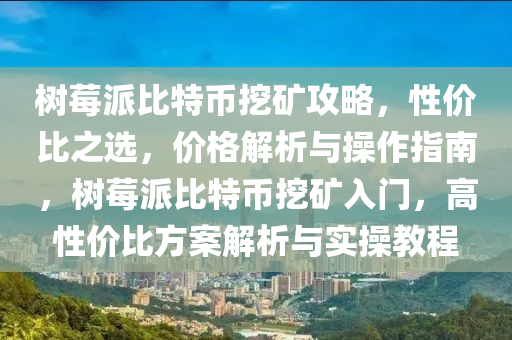 树莓派比特币挖矿攻略，性价比之选，价格解析与操作指南，树莓派比特币挖矿入门，高性价比方案解析与实操教程